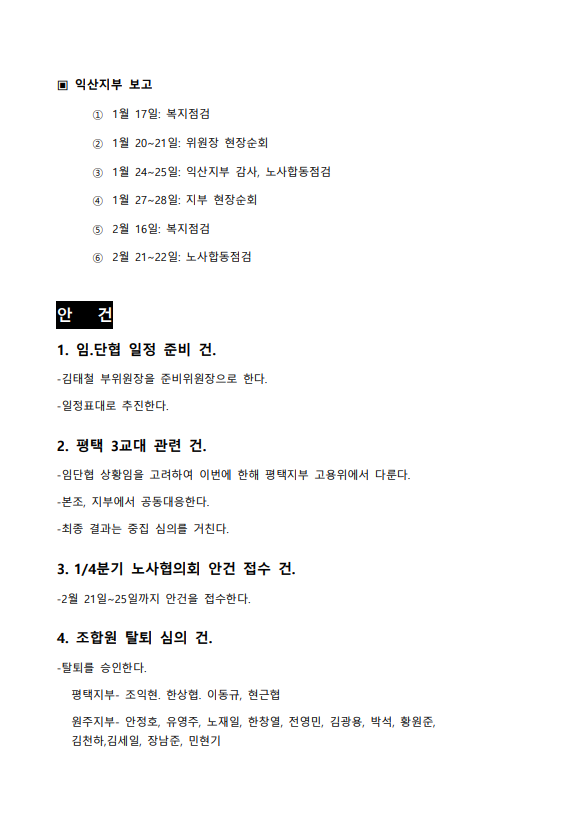 ▣ 익산지부 보고

① 1월 17일: 복지점검

② 1월 20~21일: 위원장 현장순회

③ 1월 24~25일: 익산지부 감사, 노사합동점검

④ 1월 27~28일: 지부 현장순회

⑤ 2월 16일: 복지점검

⑥ 2월 21~22일: 노사합동점검

안 건

1. 임.단협 일정 준비 건.

-김태철 부위원장을 준비위원장으로 한다.

-일정표대로 추진한다.

2. 평택 3교대 관련 건.

-임단협 상황임을 고려하여 이번에 한해 평택지부 고용위에서 다룬다.

-본조, 지부에서 공동대응한다.

-최종 결과는 중집 심의를 거친다.

3. 1/4분기 노사협의회 안건 접수 건.

-2월 21일~25일까지 안건을 접수한다.

4. 조합원 탈퇴 심의 건.

-탈퇴를 승인한다.

평택지부- 조익현. 한상협. 이동규, 현근협

원주지부- 안정호, 유영주, 노재일, 한창열, 전영민, 김광용, 박석, 황원준, 김천하,김세일, 장남준, 민현기